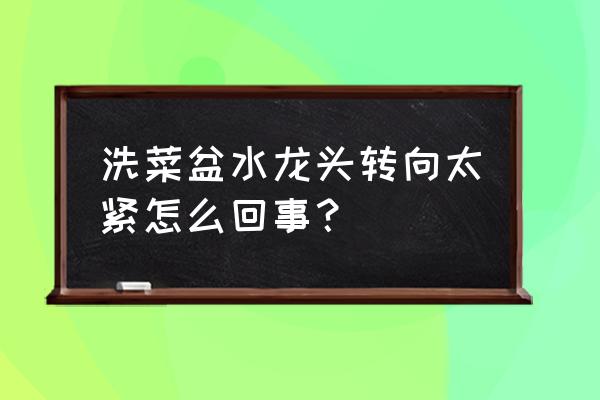 洗菜盆水龙头转向太紧怎么回事？